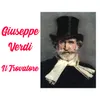 Giuseppe
Verdi
Il Trovatore